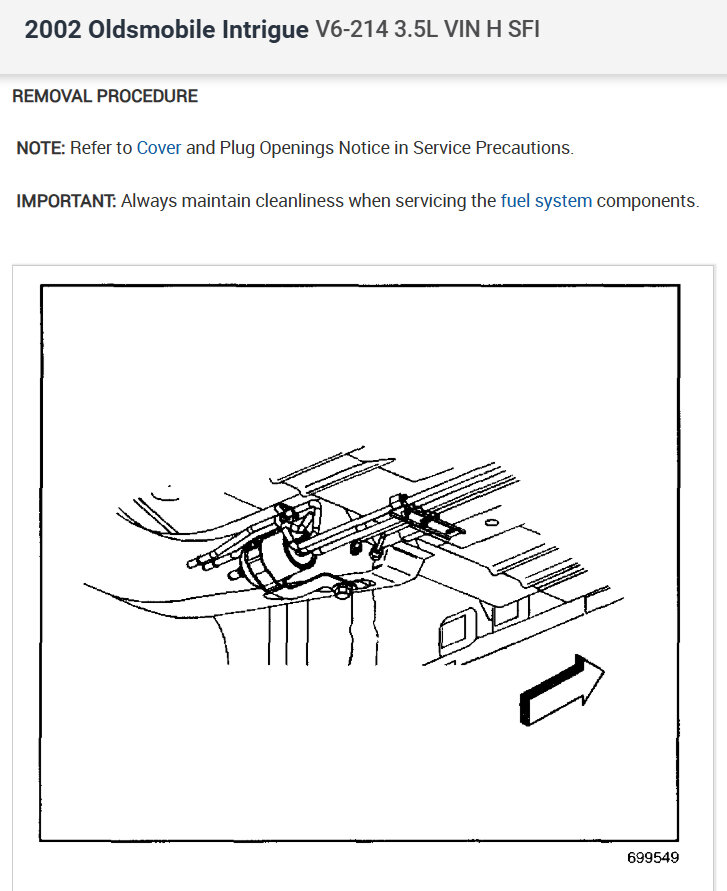 2002 Oldsmobile Intrigue V6-214 3.5L VIN H SFI

REMOVAL PROCEDURE

NOTE: Refer to Cover and Plug Openings Notice in Service Precautions.

IMPORTANT: Always maintain cleanliness when servicing the fuel system components.

699549